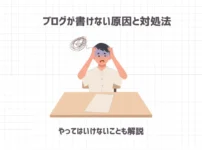 ブログが書けない原因と対処法

やってはいけないことも解説